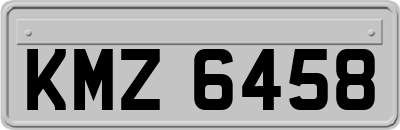 KMZ 6458